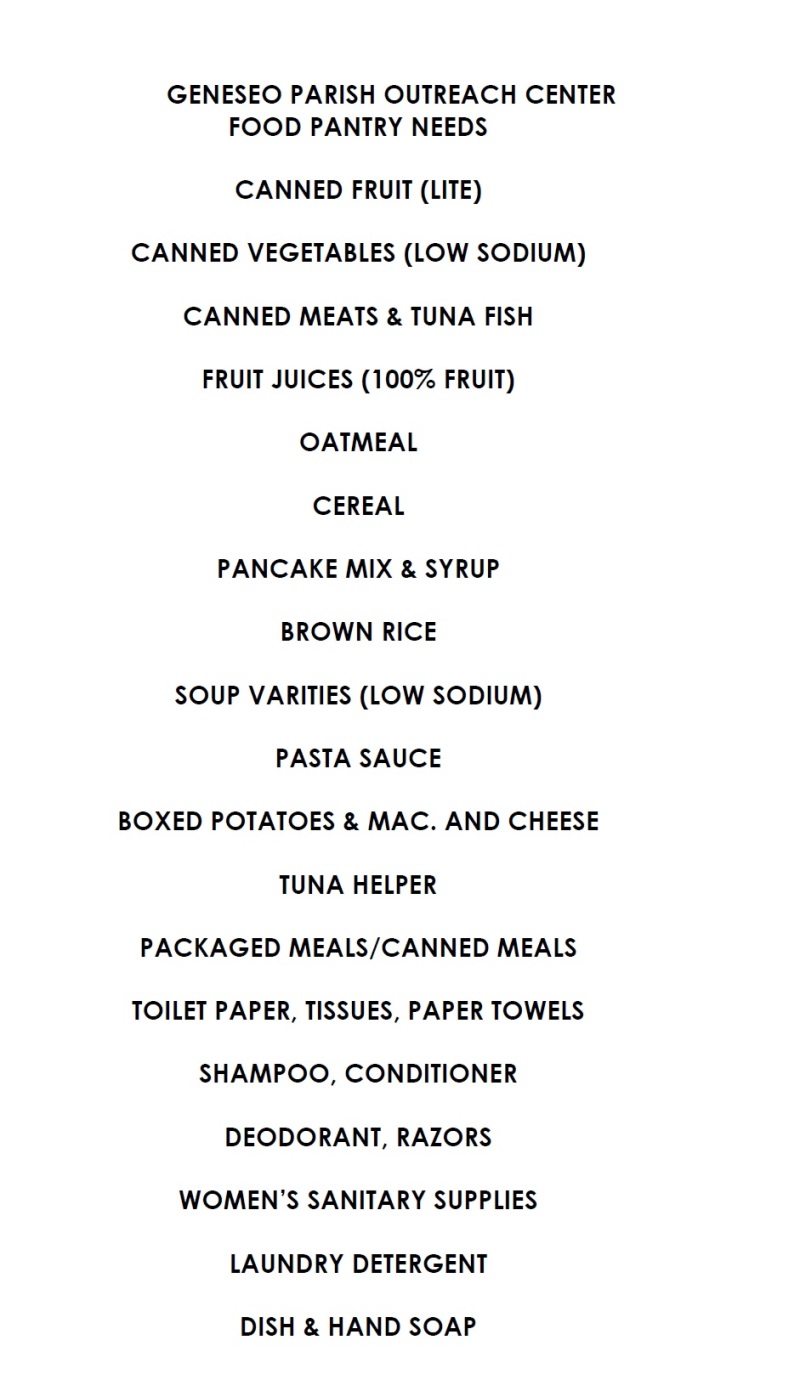 GENESEO PARISH OUTREACH CENTER
FOOD PANTRY NEEDS

CANNED FRUIT (LITE)

CANNED VEGETABLES (LOW SODIUM)

CANNED MEATS & TUNA FISH

FRUIT JUICES (100% FRUIT)

OATMEAL

CEREAL

PANCAKE MIX & SYRUP

BROWN RICE

SOUP VARITIES (LOW SODIUM)

PASTA SAUCE

BOXED POTATOES & MAC. AND CHEESE

TUNA HELPER

PACKAGED MEALS/CANNED MEALS

TOILET PAPER, TISSUES, PAPER TOWELS

SHAMPOO, CONDITIONER

DEODORANT, RAZORS

WOMEN'S SANITARY SUPPLIES

LAUNDRY DETERGENT

DISH & HAND SOAP